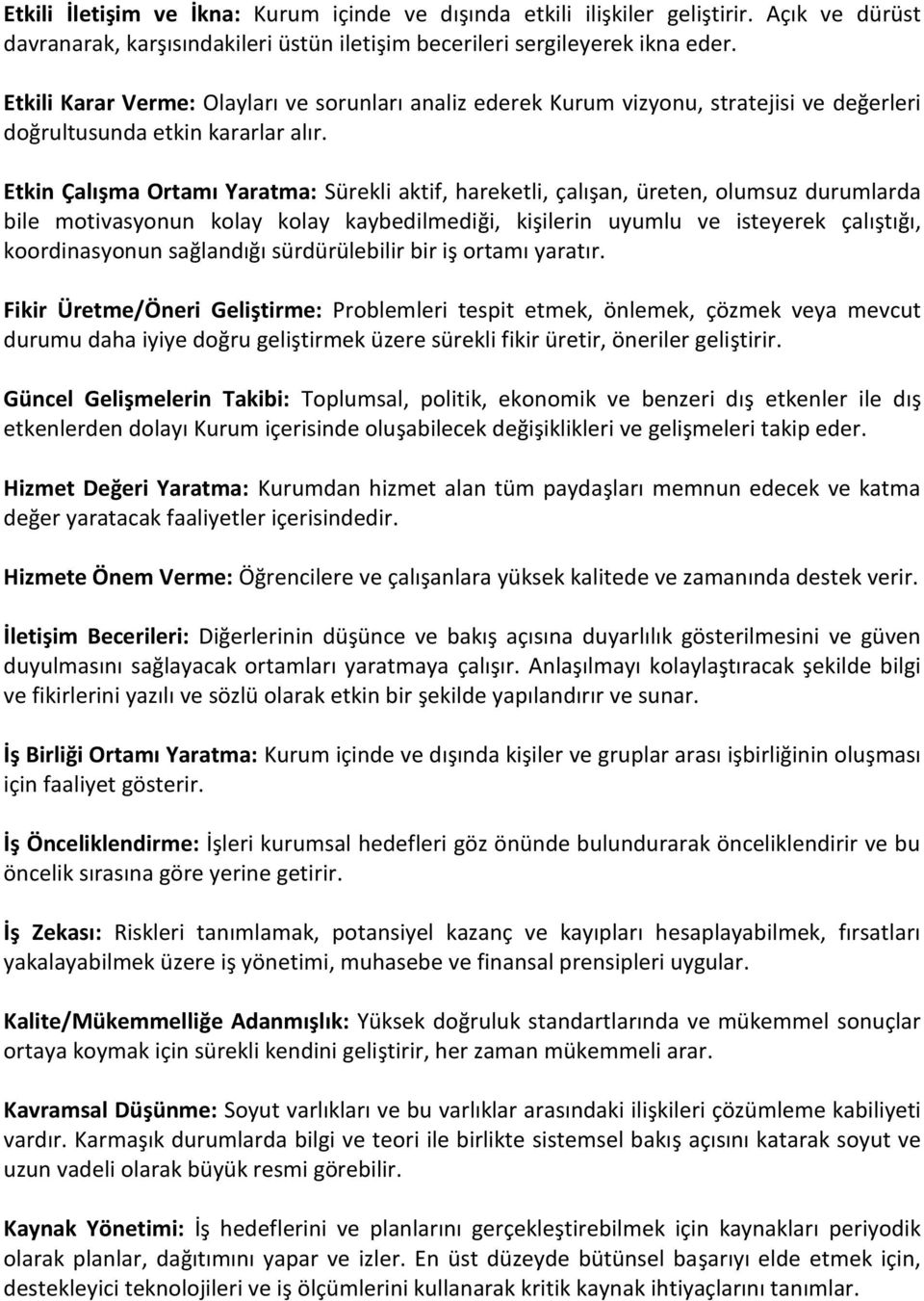 Etkili İletişim ve İkna: Kurum içinde ve dışında etkili ilişkiler geliştirir. Açık ve dürüst davranarak, karşısındakileri üstün iletişim becerileri sergileyerek ikna eder.

Etkili Karar Verme: Olayları ve sorunları analiz ederek Kurum vizyonu, stratejisi ve değerleri doğrultusunda etkin kararlar alır.

Etkin Çalışma Ortamı Yaratma: Sürekli aktif, hareketli, çalışan, üreten, olumsuz durumlarda bile motivasyonun kolay kolay kaybedilmediği, kişilerin uyumlu ve isteyerek çalıştığı, koordinasyonun sağlandığı sürdürülebilir bir iş ortamı yaratır.

Fikir Üretme/Öneri Geliştirme: Problemleri tespit etmek, önlemek, çözmek veya mevcut durumu daha iyiye doğru geliştirmek üzere sürekli fikir üretir, öneriler geliştirir.

Güncel Gelişmelerin Takibi: Toplumsal, politik, ekonomik ve benzeri dış etkenler ile dış etkenlerden dolayı Kurum içerisinde oluşabilecek değişiklikleri ve gelişmeleri takip eder.

Hizmet Değeri Yaratma: Kurumdan hizmet alan tüm paydaşları memnun edecek ve katma değer yaratacak faaliyetler içerisindedir.

Hizmete Önem Verme: Öğrencilere ve çalışanlara yüksek kalitede ve zamanında destek verir.

İletişim Becerileri: Diğerlerinin düşünce ve bakış açısına duyarlılık gösterilmesini ve güven duyulmasını sağlayacak ortamları yaratmaya çalışır. Anlaşılmayı kolaylaştıracak şekilde bilgi ve fikirlerini yazılı ve sözlü olarak etkin bir şekilde yapılandırır ve sunar.

İş Birliği Ortamı Yaratma: Kurum içinde ve dışında kişiler ve gruplar arası işbirliğinin oluşması için faaliyet gösterir.

İş Önceliklendirme: İşleri kurumsal hedefleri göz önünde bulundurarak önceliklendirir ve bu öncelik sırasına göre yerine getirir.

İş Zekası: Riskleri tanımlamak, potansiyel kazanç ve kayıpları hesaplayabilmek, fırsatları yakalayabilmek üzere iş yönetimi, muhasebe ve finansal prensipleri uygular.

Kalite/Mükemmelliğe Adanmışlık: Yüksek doğruluk standartlarında ve mükemmel sonuçlar ortaya koymak için sürekli kendini geliştirir, her zaman mükemmeli arar.

Kavramsal Düşünme: Soyut varlıkları ve bu varlıklar arasındaki ilişkileri çözümleme kabiliyeti vardır. Karmaşık durumlarda bilgi ve teori ile birlikte sistemsel bakış açısını katarak soyut ve uzun vadeli olarak büyük resmi görebilir.

Kaynak Yönetimi: İş hedeflerini ve planlarını gerçekleştirebilmek için kaynakları periyodik olarak planlar, dağıtımını yapar ve izler. En üst düzeyde bütünsel başarıyı elde etmek için, destekleyici teknolojileri ve iş ölçümlerini kullanarak kritik kaynak ihtiyaçlarını tanımlar.